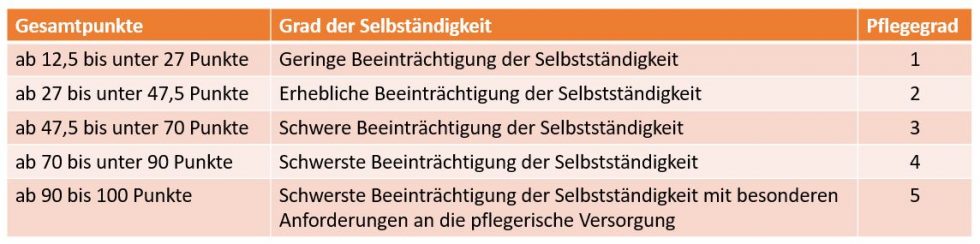 | Gesamtpunkte | Grad der Selbständigkeit | Pflegegrad |
|---|---|---|
| ab 12,5 bis unter 27 Punkte | Geringe Beeinträchtigung der Selbstständigkeit | 1 |
| ab 27 bis unter 47,5 Punkte | Erhebliche Beeinträchtigung der Selbstständigkeit | 2 |
| ab 47,5 bis unter 70 Punkte | Schwere Beeinträchtigung der Selbstständigkeit | 3 |
| ab 70 bis unter 90 Punkte | Schwerste Beeinträchtigung der Selbstständigkeit | 4 |
| ab 90 bis 100 Punkte | Schwerste Beeinträchtigung der Selbstständigkeit mit besonderen Anforderungen an die pflegerische Versorgung | 5 |